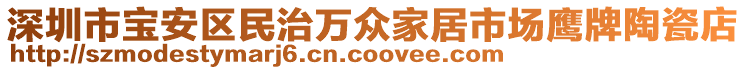 深圳市宝安区民治万众家居市场鹰牌陶瓷店
http://szmodestymarj6.cn.coovee.com